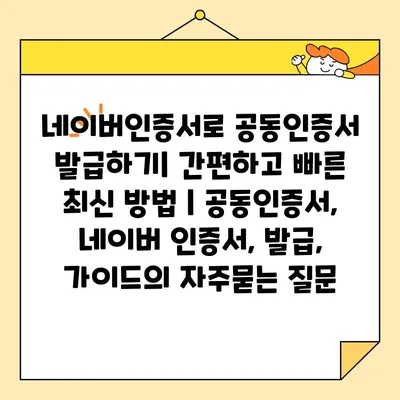 네이버인증서로 공동인증서 발급하기| 간편하고 빠른 최신 방법 | 공동인증서, 네이버 인증서, 발급, 가이드의 자주묻는 질문